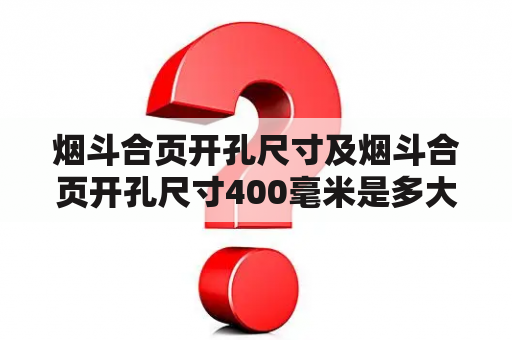 烟斗合页开孔尺寸及烟斗合页开孔尺寸400毫米是多大